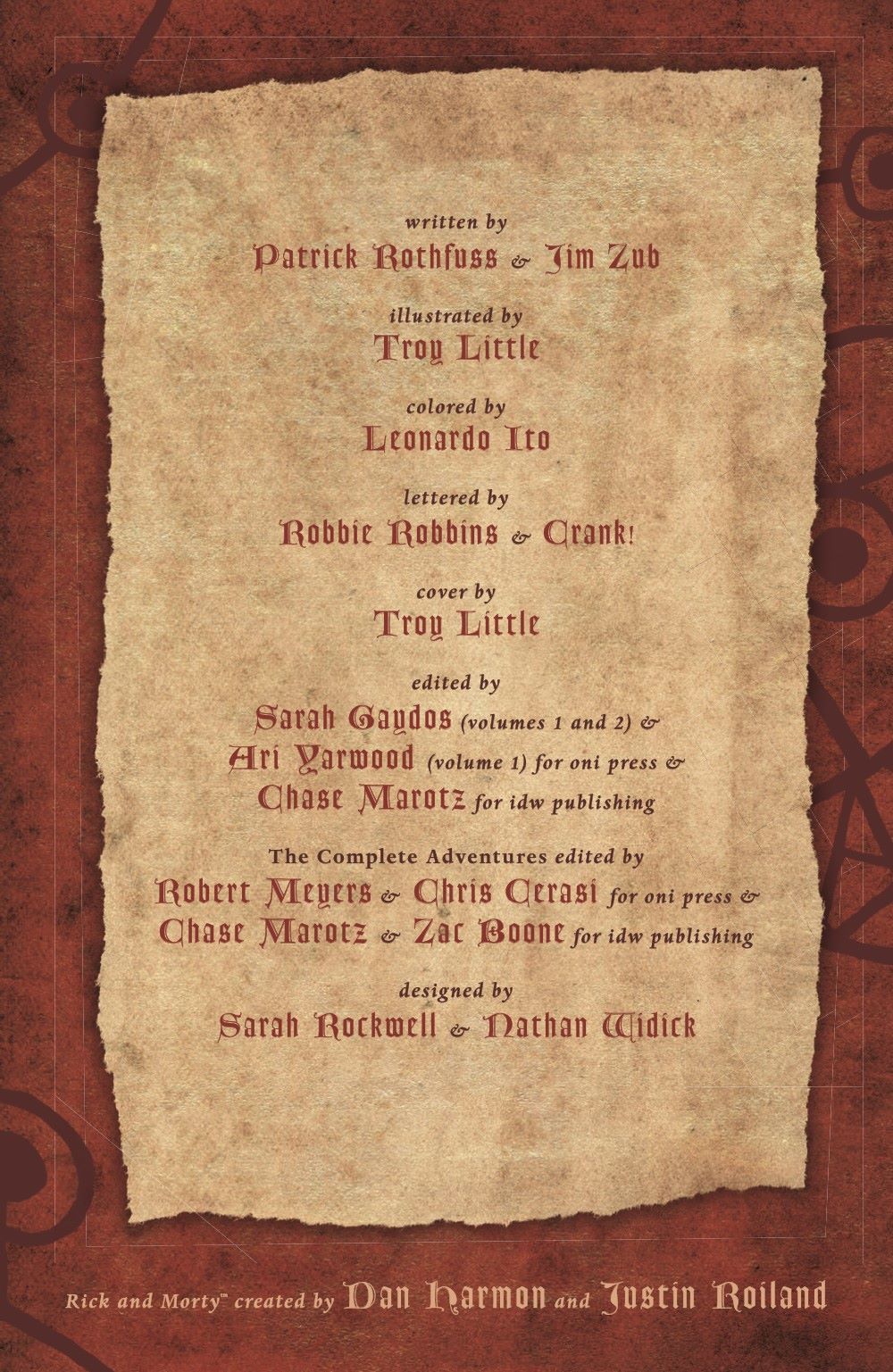 written by
Patrick Rothfuss & Jim Zub

illustrated by
Troy Little

colored by
Leonardo Ito

lettered by
Robbie Robbins & Crank!

cover by
Troy Little

edited by
Sarah Gaydos (volumes 1 and 2) &
Ari Yarwood (volume 1) for oni press &
Chase Marotz for idw publishing

The Complete Adventures edited by
Robert Meyers & Chris Cerasi for oni press &
Chase Marotz & Zac Boone for idw publishing

designed by
Sarah Rockwell & Nathan Widick

Rick and Morty™ created by Dan Harmon and Justin Roiland